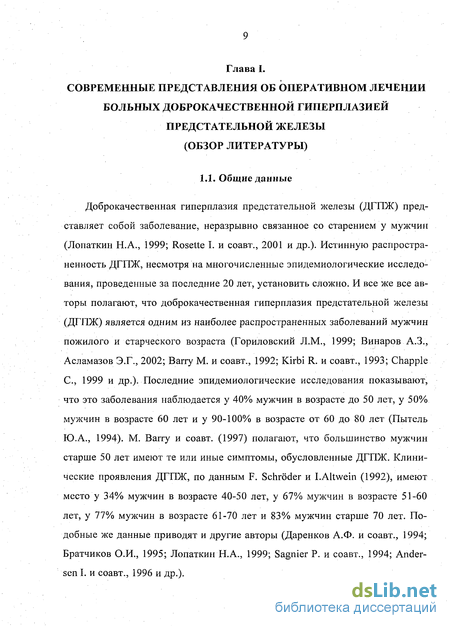 9

Глава I.
СОВРЕМЕННЫЕ ПРЕДСТАВЛЕНИЯ ОБ ОПЕРАТИВНОМ ЛЕЧЕНИИ БОЛЬНЫХ ДОБРОКАЧЕСТВЕННОЙ ГИПЕРПЛАЗИЕЙ ПРЕДСТАТЕЛЬНОЙ ЖЕЛЕЗЫ
(ОБЗОР ЛИТЕРАТУРЫ)

1.1. Общие данные

Доброкачественная гиперплазия предстательной железы (ДГПЖ) представляет собой заболевание, неразрывно связанное со старением у мужчин (Лопаткин Н.А., 1999; Rosette I. и соавт., 2001 и др.). Истинную распространенность ДГПЖ, несмотря на многочисленные эпидемиологические исследования, проведенные за последние 20 лет, установить сложно. И все же все авторы полагают, что доброкачественная гиперплазия предстательной железы (ДГПЖ) является одним из наиболее распространенных заболеваний мужчин пожилого и старческого возраста (Гориловский Л.М., 1999; Винаров А.З., Асламазов Э.Г., 2002; Barry M. и соавт., 1992; Kirbi R. и соавт., 1993; Chapple C., 1999 и др.). Последние эпидемиологические исследования показывают, что это заболевания наблюдается у 40% мужчин в возрасте до 50 лет, у 50% мужчин в возрасте 60 лет и у 90-100% в возрасте от 60 до 80 лет (Пытель Ю.А., 1994). M. Barry и соавт. (1997) полагают, что большинство мужчин старше 50 лет имеют те или иные симптомы, обусловленные ДГПЖ. Клинические проявления ДГПЖ, по данным F. Schröder и I.Altwein (1992), имеют место у 34% мужчин в возрасте 40-50 лет, у 67% мужчин в возрасте 51-60 лет, у 77% мужчин в возрасте 61-70 лет и 83% мужчин старше 70 лет. Подобные же данные приводят и другие авторы (Даренков А.Ф. и соавт., 1994; Братчиков О.И., 1995; Лопаткин Н.А., 1999; Sagnier P. и соавт., 1994; Andersen I. и соавт., 1996 и др.).

dsLib.net
библиотека диссертаций